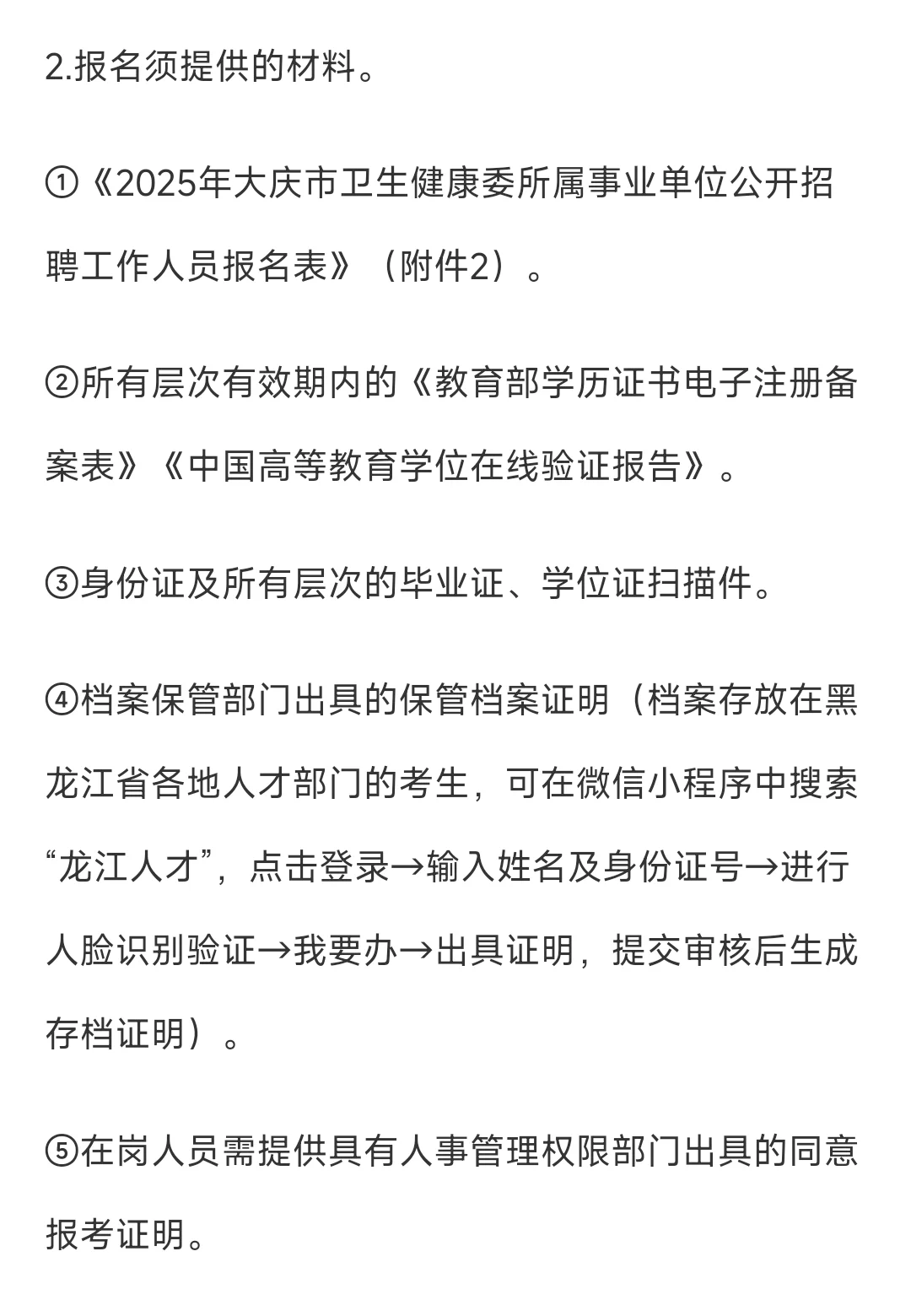 2.报名须提供的材料。

①《2025年大庆市卫生健康委所属事业单位公开招聘工作人员报名表》（附件2）。

②所有层次有效期内的《教育部学历证书电子注册备案表》《中国高等教育学位在线验证报告》。

③身份证及所有层次的毕业证、学位证扫描件。

④档案保管部门出具的保管档案证明（档案存放在黑龙江省各地人才部门的考生，可在微信小程序中搜索“龙江人才”，点击登录→输入姓名及身份证号→进行人脸识别验证→我要办→出具证明，提交审核后生成存档证明）。

⑤在岗人员需提供具有人事管理权限部门出具的同意报考证明。